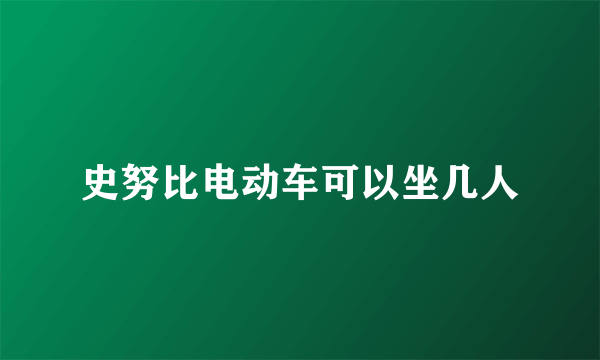 史努比电动车可以坐几人